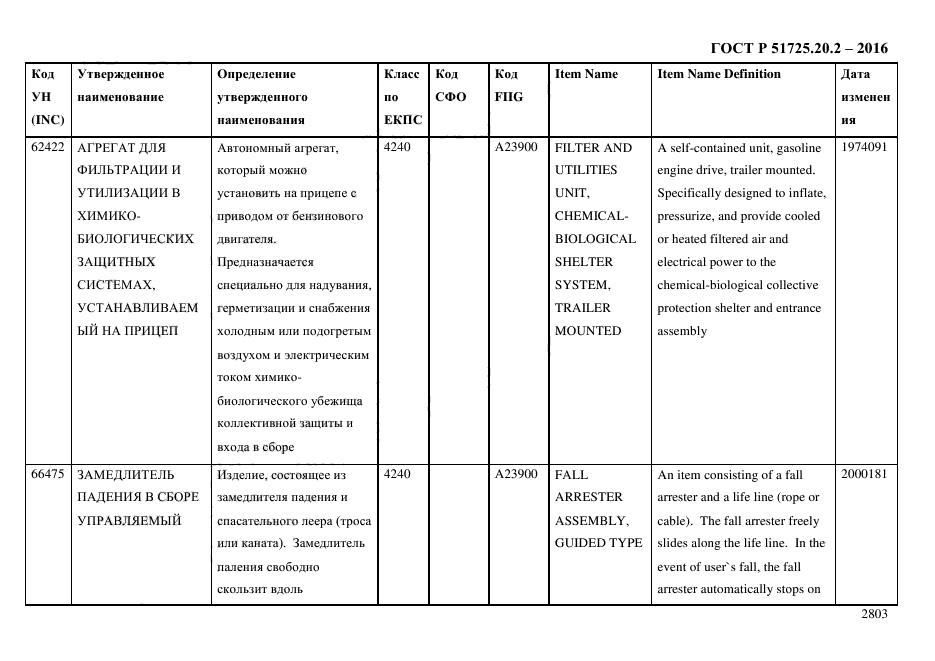 ГОСТ Р 51725.20.2 – 2016

| Код УН (INC) | Утвержденное наименование | Определение утвержденного наименования | Класс по ЕКПС | Код СФО | Код FIIG | Item Name | Item Name Definition | Дата изменения |
|---|---|---|---|---|---|---|---|---|
| 62422 | АГРЕГАТ ДЛЯ ФИЛЬТРАЦИИ И УТИЛИЗАЦИИ В ХИМИКО-БИОЛОГИЧЕСКИХ ЗАЩИТНЫХ СИСТЕМАХ, УСТАНАВЛИВАЕМЫЙ НА ПРИЦЕП | Автономный агрегат, который можно установить на прицепе с приводом от бензинового двигателя. Предназначается специально для надувания, герметизации и снабжения холодным или подогретым воздухом и электрическим током химико-биологического убежища коллективной защиты и входа в сборе | 4240 | | A23900 | FILTER AND UTILITIES UNIT, CHEMICAL-BIOLOGICAL SHELTER SYSTEM, TRAILER MOUNTED | A self-contained unit, gasoline engine drive, trailer mounted. Specifically designed to inflate, pressurize, and provide cooled or heated filtered air and electrical power to the chemical-biological collective protection shelter and entrance assembly | 1974091 |
| 66475 | ЗАМЕДЛИТЕЛЬ ПАДЕНИЯ В СБОРЕ УПРАВЛЯЕМЫЙ | Изделие, состоящее из замедлителя падения и спасательного леера (троса или каната). Замедлитель паления свободно скользит вдоль | 4240 | | A23900 | FALL ARRESTER ASSEMBLY, GUIDED TYPE | An item consisting of a fall arrester and a life line (rope or cable). The fall arrester freely slides along the life line. In the event of user`s fall, the fall arrester automatically stops on | 2000181 |

2803